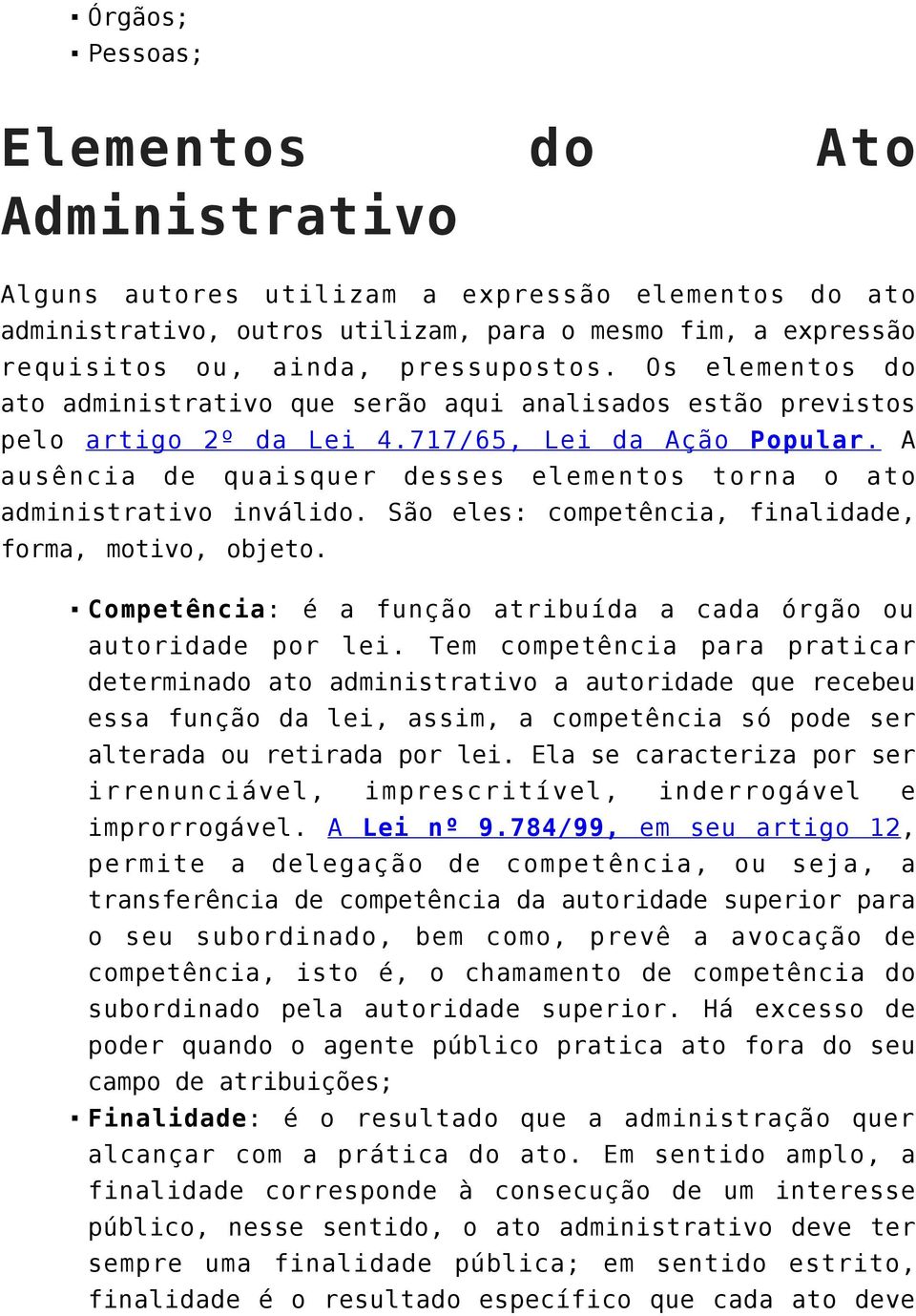 ▪ Órgãos;
▪ Pessoas;

Elementos do Ato Administrativo

Alguns autores utilizam a expressão elementos do ato administrativo, outros utilizam, para o mesmo fim, a expressão requisitos ou, ainda, pressupostos. Os elementos do ato administrativo que serão aqui analisados estão previstos pelo artigo 2º da Lei 4.717/65, Lei da Ação Popular. A ausência de quaisquer desses elementos torna o ato administrativo inválido. São eles: competência, finalidade, forma, motivo, objeto.

▪ Competência: é a função atribuída a cada órgão ou autoridade por lei. Tem competência para praticar determinado ato administrativo a autoridade que recebeu essa função da lei, assim, a competência só pode ser alterada ou retirada por lei. Ela se caracteriza por ser irrenunciável, imprescritível, inderrogável e improrrogável. A Lei nº 9.784/99, em seu artigo 12, permite a delegação de competência, ou seja, a transferência de competência da autoridade superior para o seu subordinado, bem como, prevê a avocação de competência, isto é, o chamamento de competência do subordinado pela autoridade superior. Há excesso de poder quando o agente público pratica ato fora do seu campo de atribuições;
▪ Finalidade: é o resultado que a administração quer alcançar com a prática do ato. Em sentido amplo, a finalidade corresponde à consecução de um interesse público, nesse sentido, o ato administrativo deve ter sempre uma finalidade pública; em sentido estrito, finalidade é o resultado específico que cada ato deve